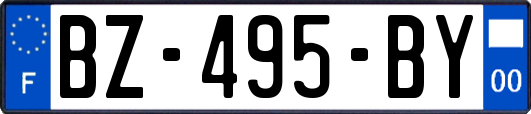 F
BZ-495-BY
00